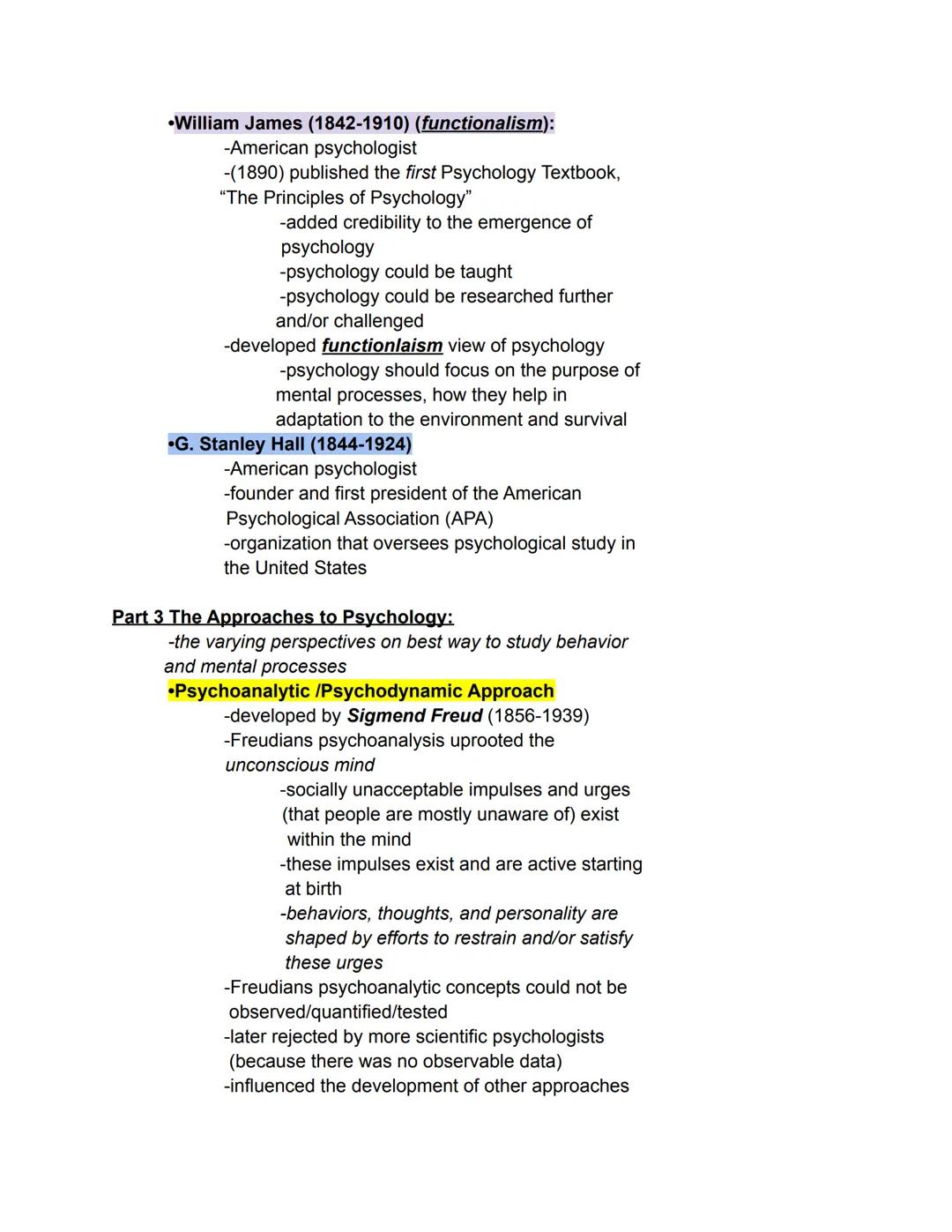 •William James (1842-1910) (functionalism):
-American psychologist
-(1890) published the first Psychology Textbook, "The Principles of Psychology"
-added credibility to the emergence of psychology
-psychology could be taught
-psychology could be researched further and/or challenged
-developed functionlaism view of psychology
-psychology should focus on the purpose of mental processes, how they help in adaptation to the environment and survival
•G. Stanley Hall (1844-1924)
-American psychologist
-founder and first president of the American Psychological Association (APA)
-organization that oversees psychological study in the United States

Part 3 The Approaches to Psychology:
-the varying perspectives on best way to study behavior and mental processes
•Psychoanalytic /Psychodynamic Approach
-developed by Sigmend Freud (1856-1939)
-Freudians psychoanalysis uprooted the unconscious mind
-socially unacceptable impulses and urges (that people are mostly unaware of) exist within the mind
-these impulses exist and are active starting at birth
-behaviors, thoughts, and personality are shaped by efforts to restrain and/or satisfy these urges
-Freudians psychoanalytic concepts could not be observed/quantified/tested
-later rejected by more scientific psychologists (because there was no observable data)
-influenced the development of other approaches